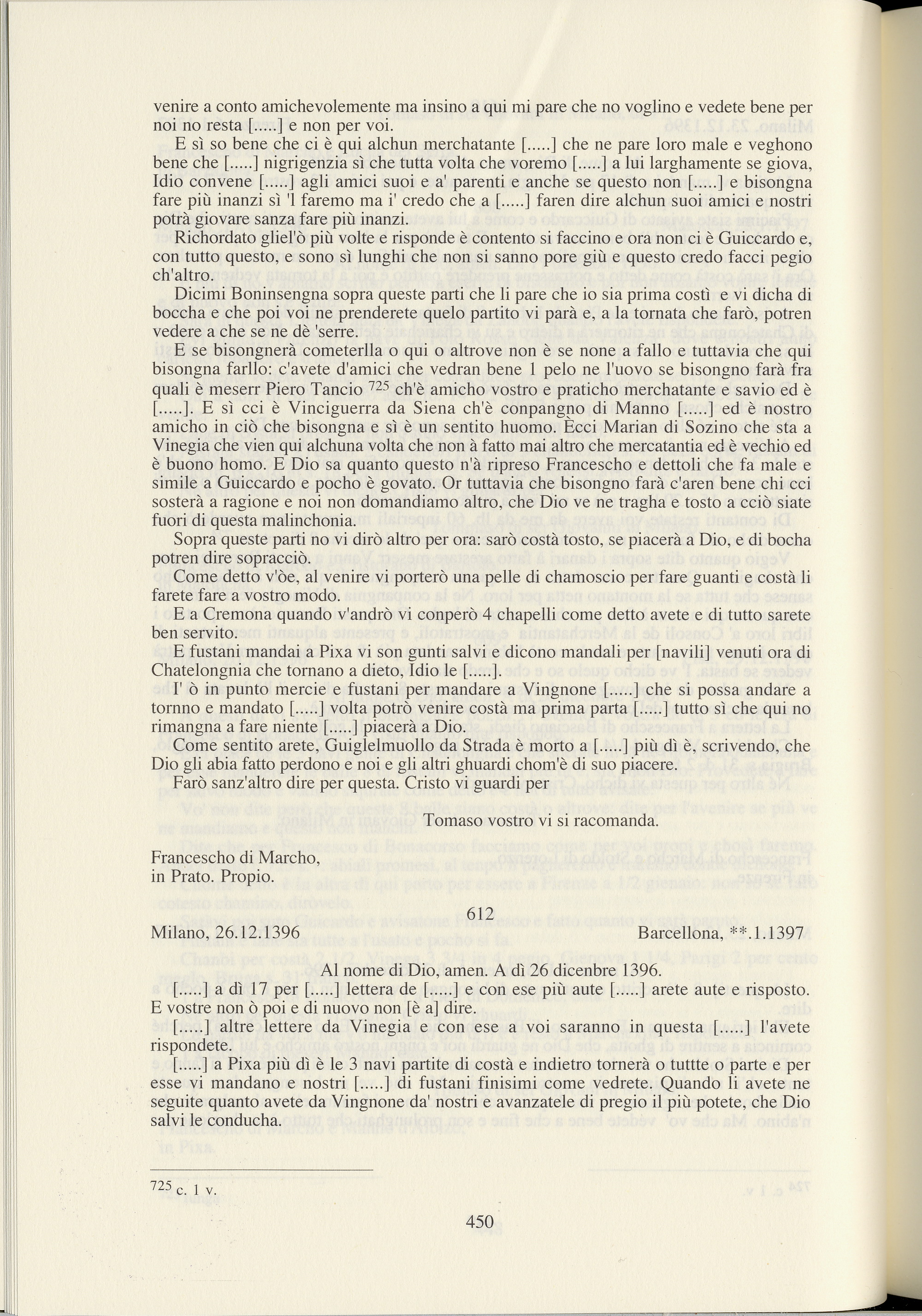 venire a conto amichevolemente ma insino a qui mi pare che no voglino e vedete bene per noi no resta [.....] e non per voi.

E sì so bene che ci è qui alchun merchatante [.....] che ne pare loro male e veghono bene che [.....] nigrigenzia sì che tutta volta che voremo [.....] a lui larghamente se giova, Idio convene [.....] agli amici suoi e a' parenti e anche se questo non [.....] e bisongna fare più inanzi sì 'l faremo ma i' credo che a [.....] faren dire alchun suoi amici e nostri potrà giovare sanza fare più inanzi.

Richordato gliel'ò più volte e risponde è contento si faccino e ora non ci è Guiccardo e, con tutto questo, e sono sì lunghi che non si sanno pore giù e questo credo facci pegio ch'altro.

Dicimi Boninsengna sopra queste parti che li pare che io sia prima costì e vi dicha di boccha e che poi voi ne prenderete quelo partito vi parà e, a la tornata che farò, potren vedere a che se ne dè 'serre.

E se bisongnerà cometerlla o qui o altrove non è se none a fallo e tuttavia che qui bisongna farllo: c'avete d'amici che vedran bene 1 pelo ne l'uovo se bisongno farà fra quali è meserr Piero Tancio $^{725}$ ch'è amicho vostro e praticho merchatante e savio ed è [.....]. E sì cci è Vinciguerra da Siena ch'è conpangno di Manno [.....] ed è nostro amicho in ciò che bisongna e sì è un sentito huomo. Ècci Marian di Sozino che sta a Vinegia che vien qui alchuna volta che non à fatto mai altro che mercatantia ed è vechio ed è buono homo. E Dio sa quanto questo n'à ripreso Francescho e dettoli che fa male e simile a Guiccardo e pocho è govato. Or tuttavia che bisongno farà c'aren bene chi cci sosterà a ragione e noi non domandiamo altro, che Dio ve ne tragha e tosto a cciò siate fuori di questa malinchonia.

Sopra queste parti no vi dirò altro per ora: sarò costà tosto, se piacerà a Dio, e di bocha potren dire sopracciò.

Come detto v'òe, al venire vi porterò una pelle di chamoscio per fare guanti e costà li farete fare a vostro modo.

E a Cremona quando v'andrò vi conperò 4 chapelli come detto avete e di tutto sarete ben servito.

E fustani mandai a Pixa vi son gunti salvi e dicono mandali per [navili] venuti ora di Chatelongnia che tornano a dieto, Idio le [.....].

I' ò in punto mercie e fustani per mandare a Vingnone [.....] che si possa andare a tornno e mandato [.....] volta potrò venire costà ma prima parta [.....] tutto sì che qui no rimangna a fare niente [.....] piacerà a Dio.

Come sentito arete, Guiglelmuollo da Strada è morto a [.....] più dì è, scrivendo, che Dio gli abia fatto perdono e noi e gli altri ghuardi chom'è di suo piacere.

Farò sanz'altro dire per questa. Cristo vi guardi per

Tomaso vostro vi si racomanda.

Francescho di Marcho,
in Prato. Propio.

612

Milano, 26.12.1396 Barcellona, **.1.1397

Al nome di Dio, amen. A dì 26 dicenbre 1396.

[.....] a dì 17 per [.....] lettera de [.....] e con ese più aute [.....] arete aute e risposto. E vostre non ò poi e di nuovo non [è a] dire.

[.....] altre lettere da Vinegia e con ese a voi saranno in questa [.....] l'avete rispondete.

[.....] a Pixa più dì è le 3 navi partite di costà e indietro tornerà o tuttte o parte e per esse vi mandano e nostri [.....] di fustani finisimi come vedrete. Quando li avete ne seguite quanto avete da Vingnone da' nostri e avanzatele di pregio il più potete, che Dio salvi le conducha.

$^{725}$ c. 1 v.

450